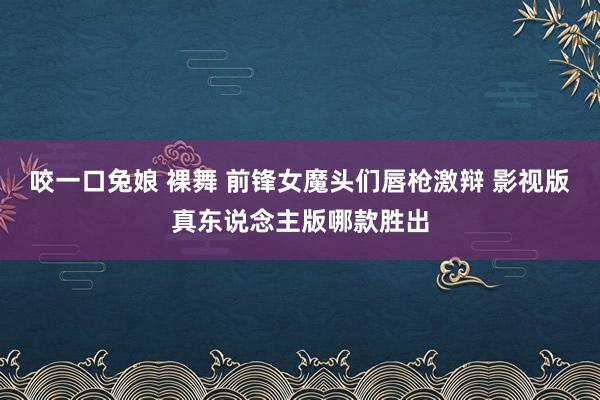 咬一口兔娘 裸舞 前锋女魔头们唇枪激辩 影视版真东说念主版哪款胜出